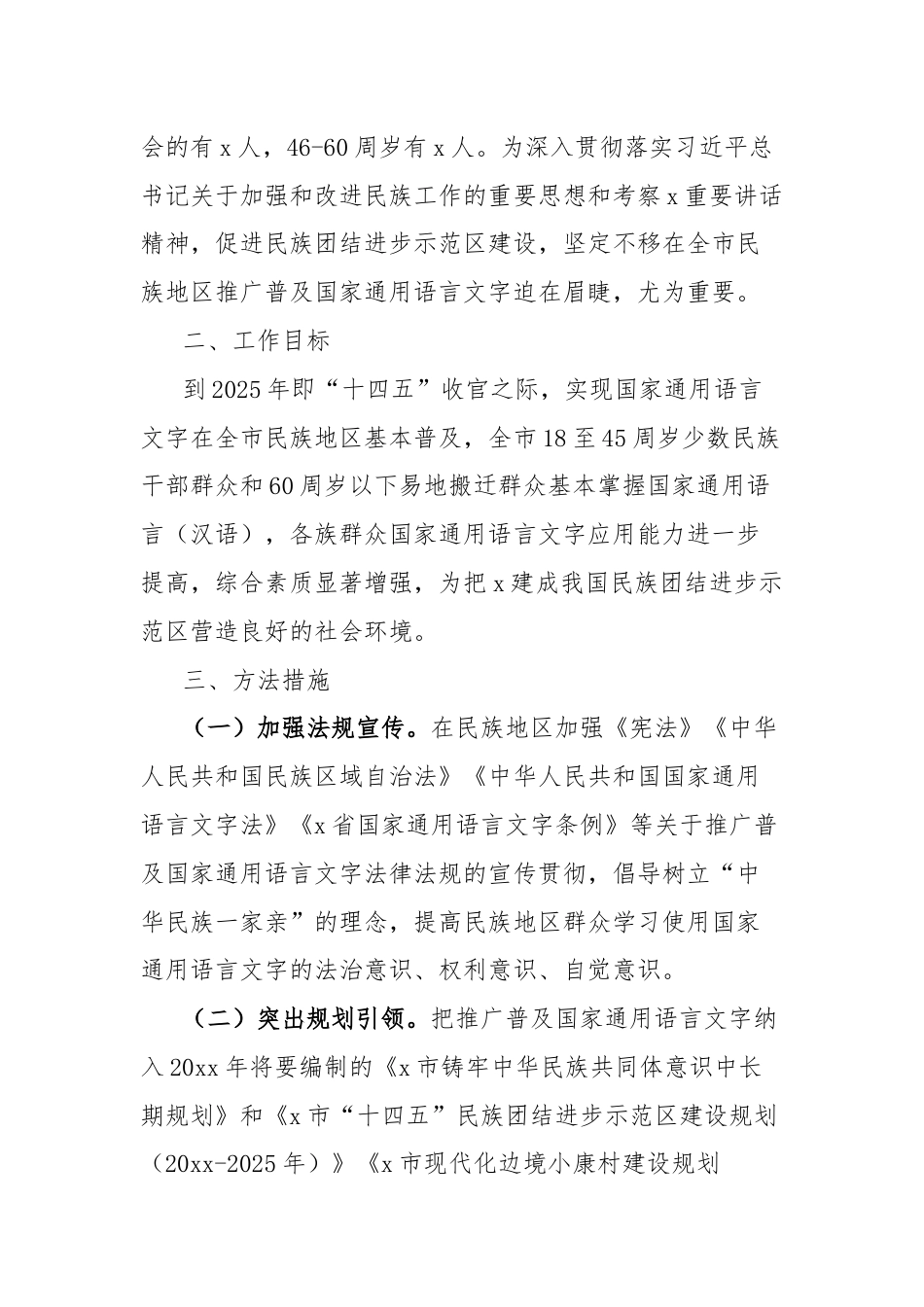 会的有 x 人，46-60 周岁有 x 人。为深入贯彻落实习近平总书记关于加强和改进民族工作的重要思想和考察 x 重要讲话精神，促进民族团结进步示范区建设，坚定不移在全市民族地区推广普及国家通用语言文字迫在眉睫，尤为重要。

二、工作目标

到 2025 年即“十四五”收官之际，实现国家通用语言文字在全市民族地区基本普及，全市 18 至 45 周岁少数民族干部群众和 60 周岁以下易地搬迁群众基本掌握国家通用语言（汉语），各族群众国家通用语言文字应用能力进一步提高，综合素质显著增强，为把 x 建成我国民族团结进步示范区营造良好的社会环境。

三、方法措施

（一）加强法规宣传。在民族地区加强《宪法》《中华人民共和国民族区域自治法》《中华人民共和国国家通用语言文字法》《x 省国家通用语言文字条例》等关于推广普及国家通用语言文字法律法规的宣传贯彻，倡导树立“中华民族一家亲”的理念，提高民族地区群众学习使用国家通用语言文字的法治意识、权利意识、自觉意识。

（二）突出规划引领。把推广普及国家通用语言文字纳入 20xx 年将要编制的《x 市铸牢中华民族共同体意识中长期规划》和《x 市“十四五”民族团结进步示范区建设规划（20xx-2025 年）》《x 市现代化边境小康村建设规划